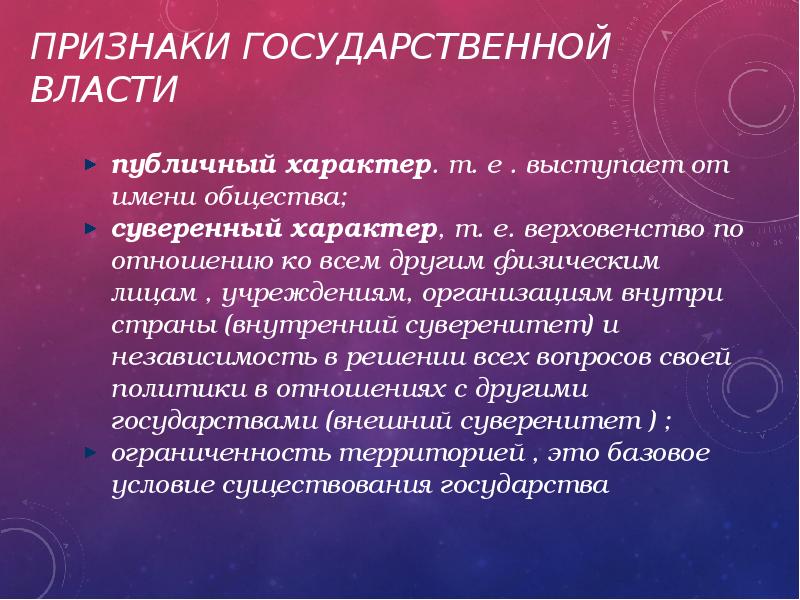 ПРИЗНАКИ ГОСУДАРСТВЕННОЙ ВЛАСТИ

публичный характер. т. е . выступает от имени общества;

суверенный характер, т. е. верховенство по отношению ко всем другим физическим лицам , учреждениям, организациям внутри страны (внутренний суверенитет) и независимость в решении всех вопросов своей политики в отношениях с другими государствами (внешний суверенитет ) ;

ограниченность территорией , это базовое условие существования государства